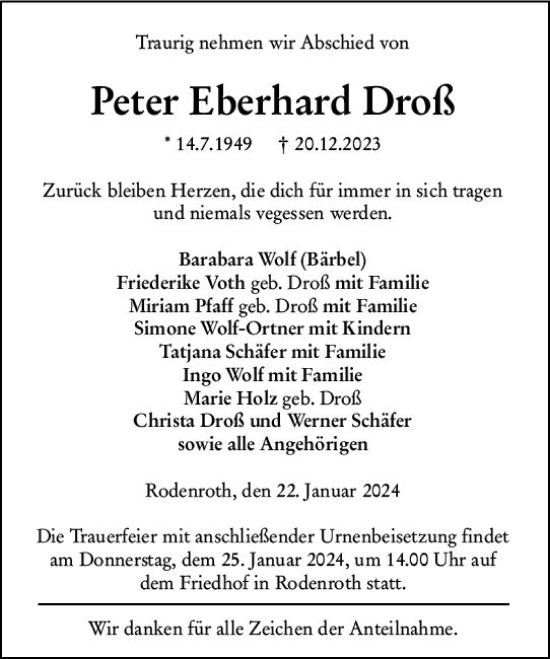 Traurig nehmen wir Abschied von

Peter Eberhard Droß

* 14.7.1949 † 20.12.2023

Zurück bleiben Herzen, die dich für immer in sich tragen und niemals vegessen werden.

Barabara Wolf (Bärbel)
Friederike Voth geb. Droß mit Familie
Miriam Pfaff geb. Droß mit Familie
Simone Wolf-Ortner mit Kindern
Tatjana Schäfer mit Familie
Ingo Wolf mit Familie
Marie Holz geb. Droß
Christa Droß und Werner Schäfer
sowie alle Angehörigen

Rodenroth, den 22. Januar 2024

Die Trauerfeier mit anschließender Urnenbeisetzung findet am Donnerstag, dem 25. Januar 2024, um 14.00 Uhr auf dem Friedhof in Rodenroth statt.

Wir danken für alle Zeichen der Anteilnahme.